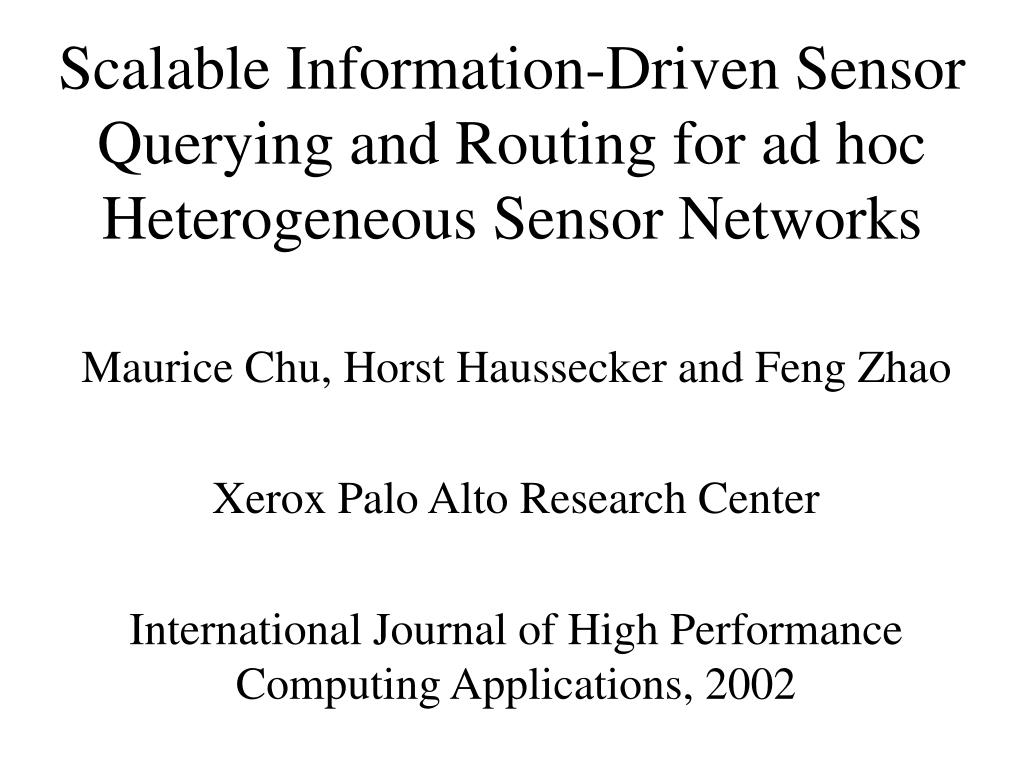 Scalable Information-Driven Sensor Querying and Routing for ad hoc Heterogeneous Sensor Networks

Maurice Chu, Horst Haussecker and Feng Zhao

Xerox Palo Alto Research Center

International Journal of High Performance Computing Applications, 2002